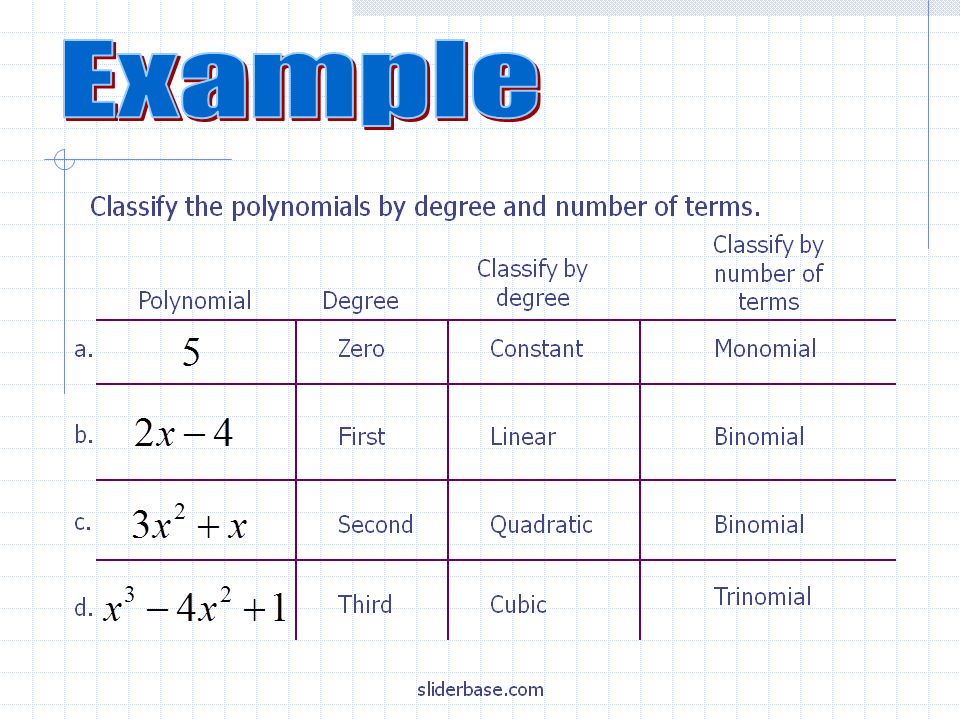 Example

Classify the polynomials by degree and number of terms.

| | Polynomial | Degree | Classify by degree | Classify by number of terms |
|---|---|---|---|---|
| a. | $5$ | Zero | Constant | Monomial |
| b. | $2x-4$ | First | Linear | Binomial |
| c. | $3x^2+x$ | Second | Quadratic | Binomial |
| d. | $x^3-4x^2+1$ | Third | Cubic | Trinomial |

sliderbase.com